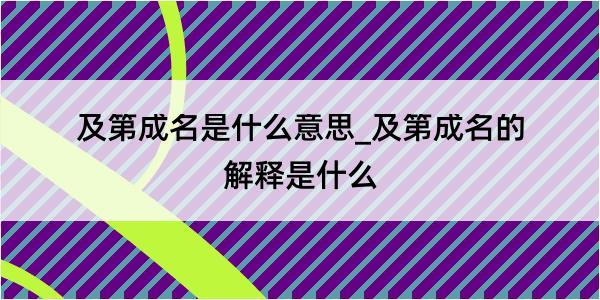 及第成名是什么意思_及第成名的解释是什么